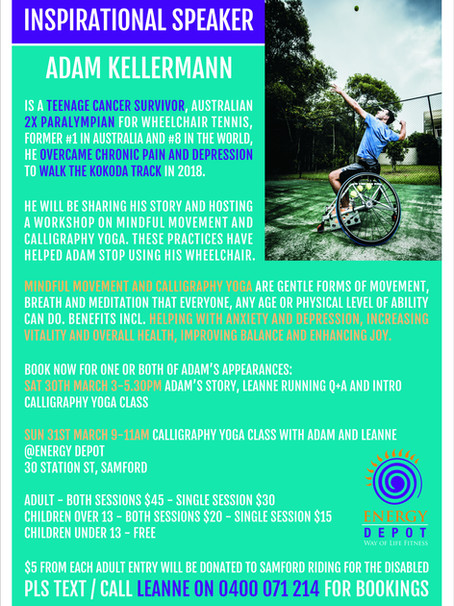 INSPIRATIONAL SPEAKER

ADAM KELLERMANN

IS A TEENAGE CANCER SURVIVOR, AUSTRALIAN 2X PARALYMPIAN FOR WHEELCHAIR TENNIS, FORMER #1 IN AUSTRALIA AND #8 IN THE WORLD, HE OVERCAME CHRONIC PAIN AND DEPRESSION TO WALK THE KOKODA TRACK IN 2018.

HE WILL BE SHARING HIS STORY AND HOSTING A WORKSHOP ON MINDFUL MOVEMENT AND CALLIGRAPHY YOGA. THESE PRACTICES HAVE HELPED ADAM STOP USING HIS WHEELCHAIR.

MINDFUL MOVEMENT AND CALLIGRAPHY YOGA ARE GENTLE FORMS OF MOVEMENT, BREATH AND MEDITATION THAT EVERYONE, ANY AGE OR PHYSICAL LEVEL OF ABILITY CAN DO. BENEFITS INCL. HELPING WITH ANXIETY AND DEPRESSION, INCREASING VITALITY AND OVERALL HEALTH, IMPROVING BALANCE AND ENHANCING JOY.

BOOK NOW FOR ONE OR BOTH OF ADAM'S APPEARANCES:
SAT 30TH MARCH 3-5.30PM ADAM'S STORY, LEANNE RUNNING Q+A AND INTRO CALLIGRAPHY YOGA CLASS

SUN 31ST MARCH 9-11AM CALLIGRAPHY YOGA CLASS WITH ADAM AND LEANNE
@ENERGY DEPOT
30 STATION ST, SAMFORD

ADULT - BOTH SESSIONS $45 - SINGLE SESSION $30
CHILDREN OVER 13 - BOTH SESSIONS $20 - SINGLE SESSION $15
CHILDREN UNDER 13 - FREE

ENERGY DEPOT
Way of Life Fitness

$5 FROM EACH ADULT ENTRY WILL BE DONATED TO SAMFORD RIDING FOR THE DISABLED
PLS TEXT / CALL LEANNE ON 0400 071 214 FOR BOOKINGS